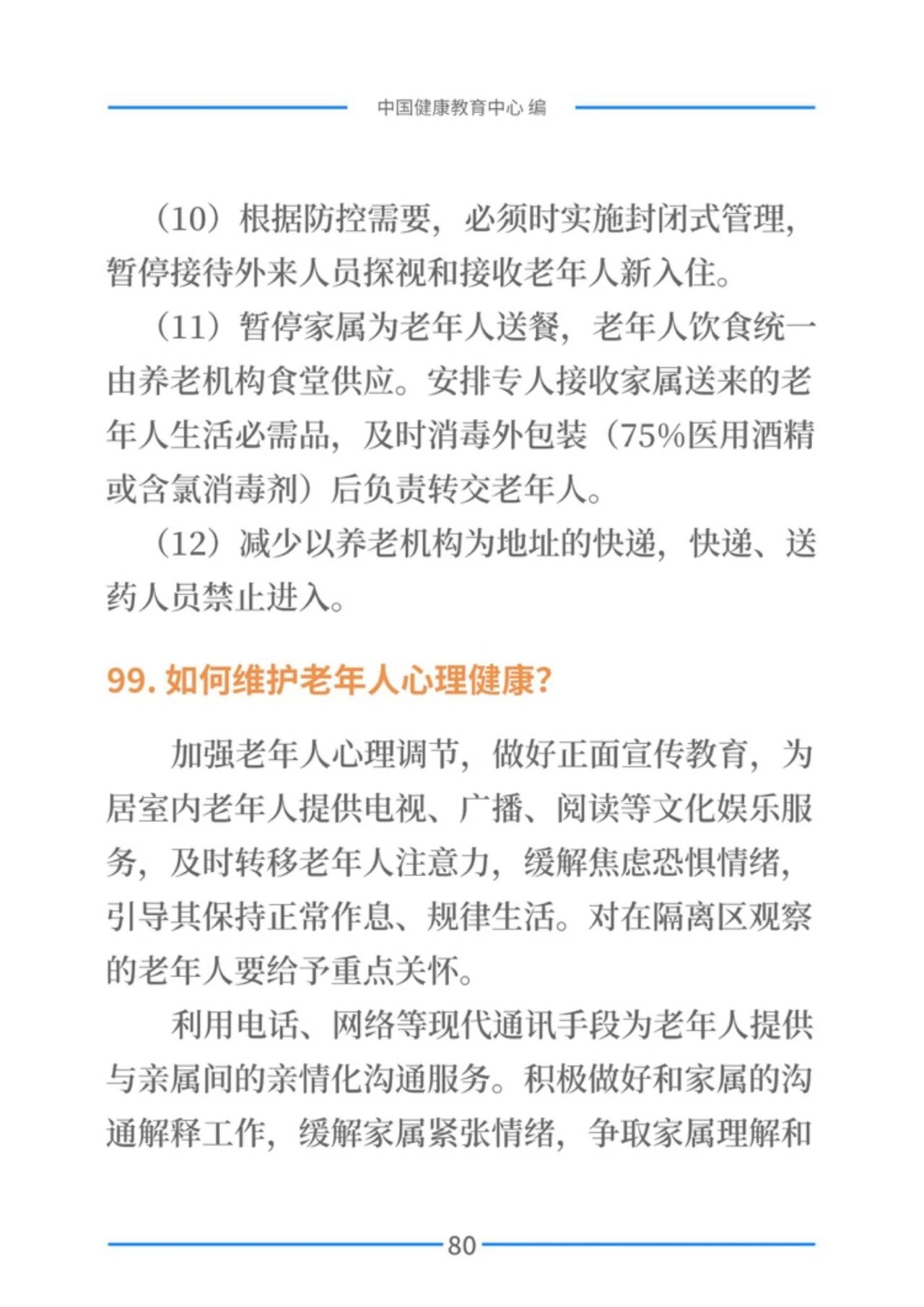 中国健康教育中心 编

（10）根据防控需要，必须时实施封闭式管理，暂停接待外来人员探视和接收老年人新入住。

（11）暂停家属为老年人送餐，老年人饮食统一由养老机构食堂供应。安排专人接收家属送来的老年人生活必需品，及时消毒外包装（75%医用酒精或含氯消毒剂）后负责转交老年人。

（12）减少以养老机构为地址的快递，快递、送药人员禁止进入。

99.如何维护老年人心理健康？

加强老年人心理调节，做好正面宣传教育，为居室内老年人提供电视、广播、阅读等文化娱乐服务，及时转移老年人注意力，缓解焦虑恐惧情绪，引导其保持正常作息、规律生活。对在隔离区观察的老年人要给予重点关怀。

利用电话、网络等现代通讯手段为老年人提供与亲属间的亲情化沟通服务。积极做好和家属的沟通解释工作，缓解家属紧张情绪，争取家属理解和

80